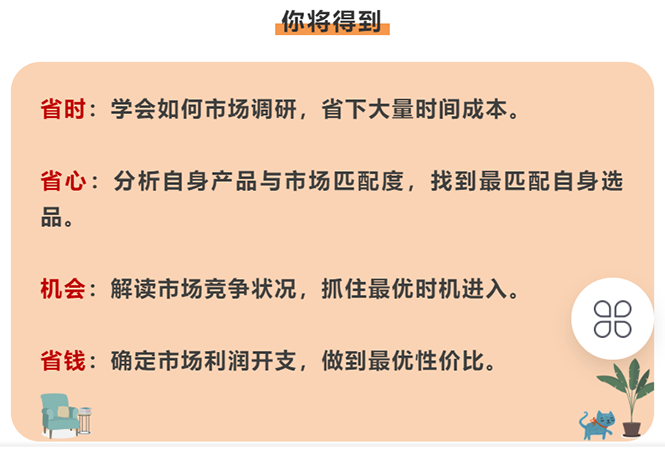 你将得到

省时：学会如何市场调研，省下大量时间成本。

省心：分析自身产品与市场匹配度，找到最匹配自身选品。

机会：解读市场竞争状况，抓住最优时机进入。

省钱：确定市场利润开支，做到最优性价比。